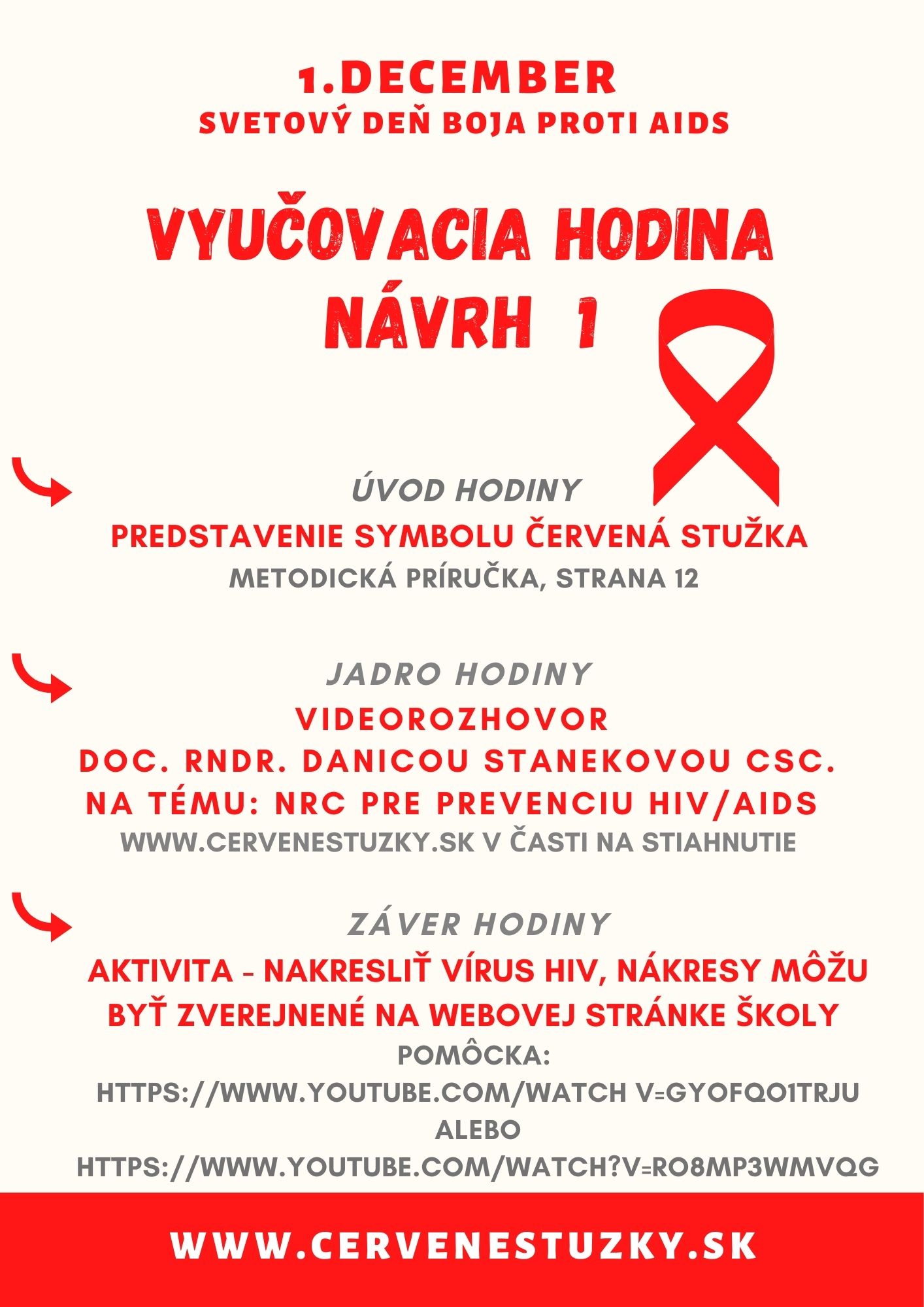 1.DECEMBER
SVETOVÝ DEŇ BOJA PROTI AIDS

VYUČOVACIA HODINA
NÁVRH 1

ÚVOD HODINY
PREDSTAVENIE SYMBOLU ČERVENÁ STUŽKA
METODICKÁ PRÍRUČKA, STRANA 12

JADRO HODINY
VIDEOROZHOVOR
DOC. RNDR. DANICOU STANEKOVOU CSC.
NA TÉMU: NRC PRE PREVENCIU HIV/AIDS
WWW.CERVENESTUZKY.SK V ČASTI NA STIAHNUTIE

ZÁVER HODINY
AKTIVITA - NAKRESLIŤ VÍRUS HIV, NÁKRESY MÔŽU BYŤ ZVEREJNENÉ NA WEBOVEJ STRÁNKE ŠKOLY
POMÔCKA:
HTTPS://WWW.YOUTUBE.COM/WATCH V=GYOFQO1TRJU
ALEBO
HTTPS://WWW.YOUTUBE.COM/WATCH?V=RO8MP3WMVQG

WWW.CERVENESTUZKY.SK